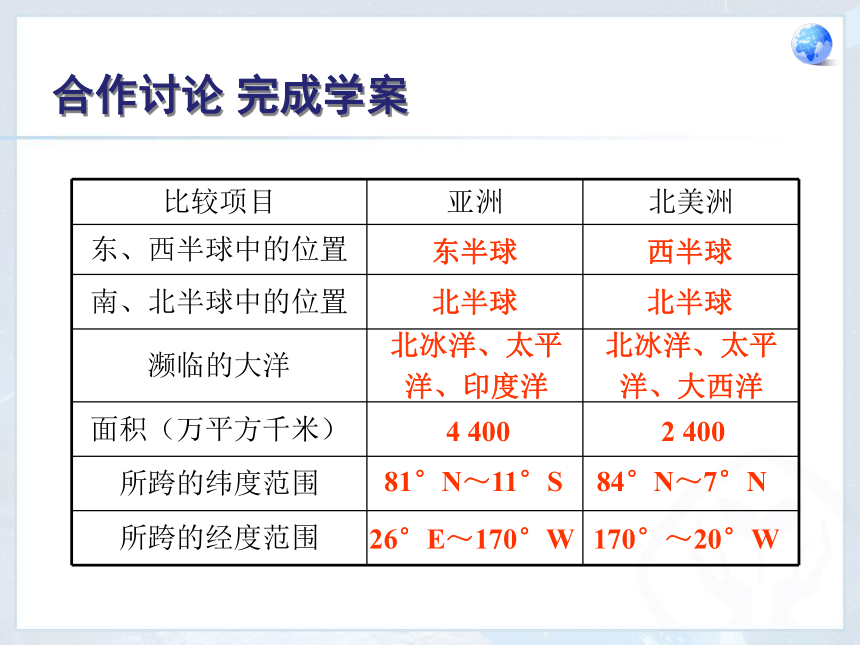 合作讨论 完成学案

| 比较项目 | 亚洲 | 北美洲 |
|---|---|---|
| 东、西半球中的位置 | 东半球 | 西半球 |
| 南、北半球中的位置 | 北半球 | 北半球 |
| 濒临的大洋 | 北冰洋、太平洋、印度洋 | 北冰洋、太平洋、大西洋 |
| 面积（万平方千米） | 4 400 | 2 400 |
| 所跨的纬度范围 | 81°N～11°S | 84°N～7°N |
| 所跨的经度范围 | 26°E～170°W | 170°～20°W |